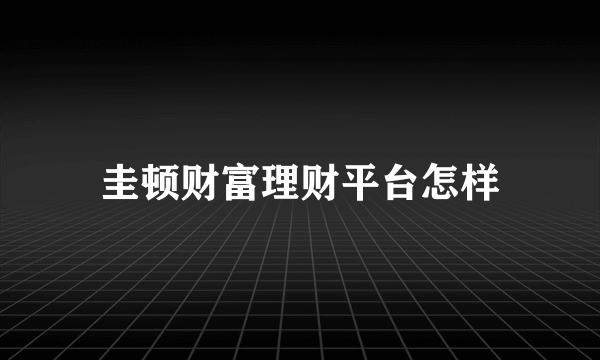 圭顿财富理财平台怎样